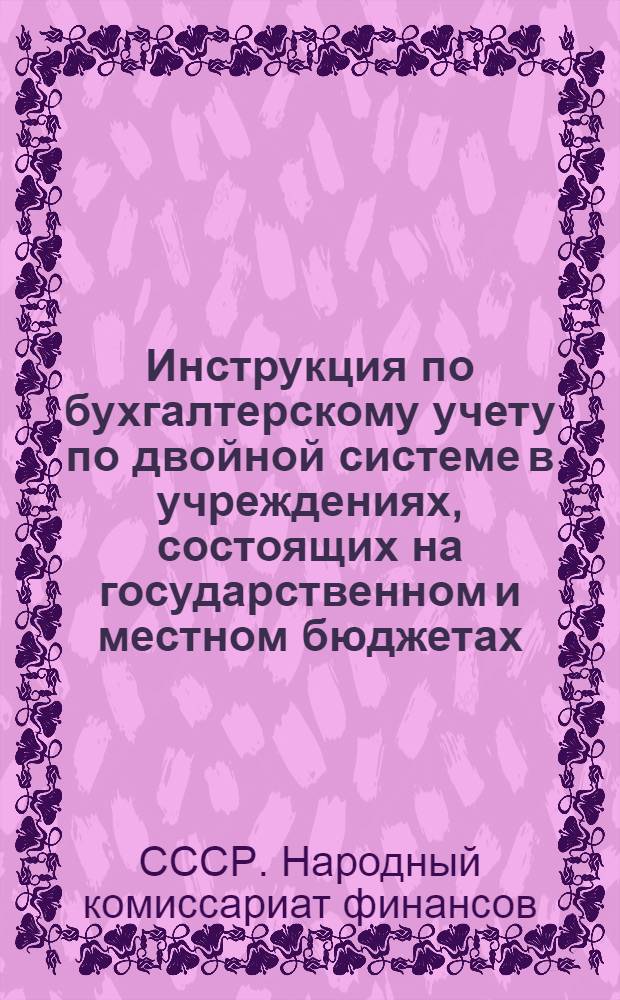 Инструкция по бухгалтерскому учету по двойной системе в учреждениях, состоящих на государственном и местном бюджетах

СССР. Народный комиссариат финансов